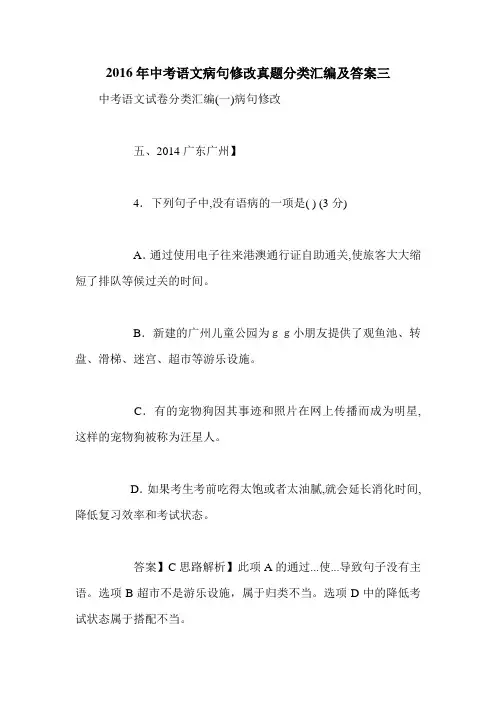 2016 年中考语文病句修改真题分类汇编及答案三

中考语文试卷分类汇编(一)病句修改

五、2014 广东广州】

4. 下列句子中,没有语病的一项是( ) (3 分)

A. 通过使用电子往来港澳通行证自助通关,使旅客大大缩短了排队等候过关的时间。

B. 新建的广州儿童公园为 g g 小朋友提供了观鱼池、转盘、滑梯、迷宫、超市等游乐设施。

C. 有的宠物狗因其事迹和照片在网上传播而成为明星,这样的宠物狗被称为汪星人。

D. 如果考生考前吃得太饱或者太油腻,就会延长消化时间,降低复习效率和考试状态。

答案】C 思路解析】此项 A 的通过...使...导致句子没有主语。选项 B 超市不是游乐设施,属于归类不当。选项 D 中的降低考试状态属于搭配不当。